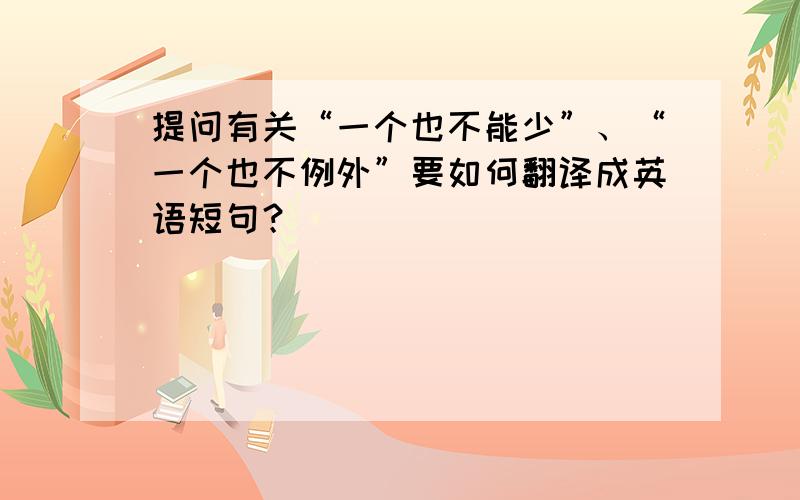 提问有关“一个也不能少”、“一个也不例外”要如何翻译成英语短句?